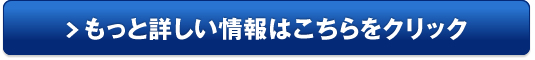 > もっと詳しい情報はこちらをクリック